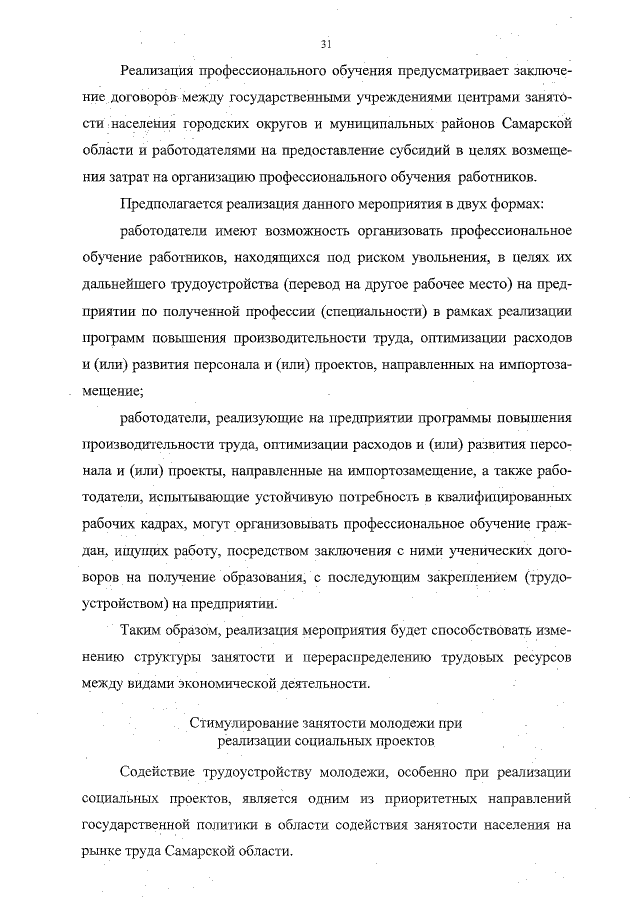 31

Реализация профессионального обучения предусматривает заключение договоров между государственными учреждениями центрами занятости населения городских округов и муниципальных районов Самарской области и работодателями на предоставление субсидий в целях возмещения затрат на организацию профессионального обучения работников.

Предполагается реализация данного мероприятия в двух формах:

работодатели имеют возможность организовать профессиональное обучение работников, находящихся под риском увольнения, в целях их дальнейшего трудоустройства (перевод на другое рабочее место) на предприятии по полученной профессии (специальности) в рамках реализации программ повышения производительности труда, оптимизации расходов и (или) развития персонала и (или) проектов, направленных на импортозамещение;

работодатели, реализующие на предприятии программы повышения производительности труда, оптимизации расходов и (или) развития персонала и (или) проекты, направленные на импортозамещение, а также работодатели, испытывающие устойчивую потребность в квалифицированных рабочих кадрах, могут организовывать профессиональное обучение граждан, ищущих работу, посредством заключения с ними ученических договоров на получение образования, с последующим закреплением (трудоустройством) на предприятии.

Таким образом, реализация мероприятия будет способствовать изменению структуры занятости и перераспределению трудовых ресурсов между видами экономической деятельности.

Стимулирование занятости молодежи при реализации социальных проектов

Содействие трудоустройству молодежи, особенно при реализации социальных проектов, является одним из приоритетных направлений государственной политики в области содействия занятости населения на рынке труда Самарской области.